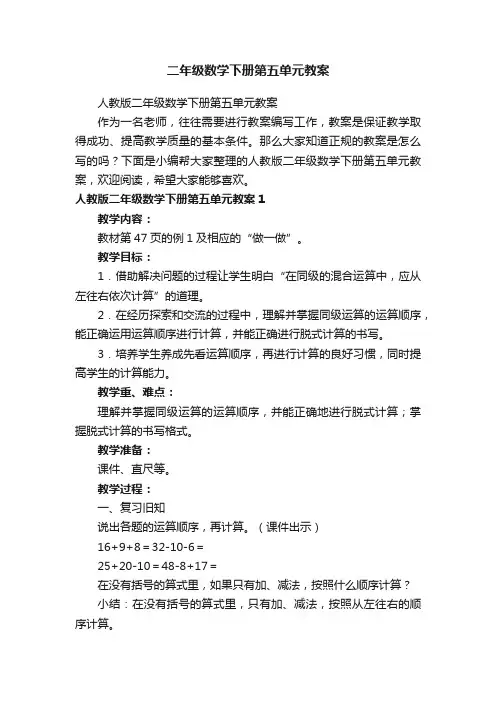 二年级数学下册第五单元教案

人教版二年级数学下册第五单元教案

作为一名老师，往往需要进行教案编写工作，教案是保证教学取得成功、提高教学质量的基本条件。那么大家知道正规的教案是怎么写的吗？下面是小编帮大家整理的人教版二年级数学下册第五单元教案，欢迎阅读，希望大家能够喜欢。

人教版二年级数学下册第五单元教案 1

教学内容：

教材第 47 页的例 1 及相应的“做一做”。

教学目标：

1．借助解决问题的过程让学生明白“在同级的混合运算中，应从左往右依次计算”的道理。

2．在经历探索和交流的过程中，理解并掌握同级运算的运算顺序，能正确运用运算顺序进行计算，并能正确进行脱式计算的书写。

3．培养学生养成先看运算顺序，再进行计算的良好习惯，同时提高学生的计算能力。

教学重、难点：

理解并掌握同级运算的运算顺序，并能正确地进行脱式计算；掌握脱式计算的书写格式。

教学准备：

课件、直尺等。

教学过程：

一、复习旧知

说出各题的运算顺序，再计算。（课件出示）

16+9+8＝32-10-6＝

25+20-10＝48-8+17＝

在没有括号的算式里，如果只有加、减法，按照什么顺序计算？

小结：在没有括号的算式里，只有加、减法，按照从左往右的顺序计算。